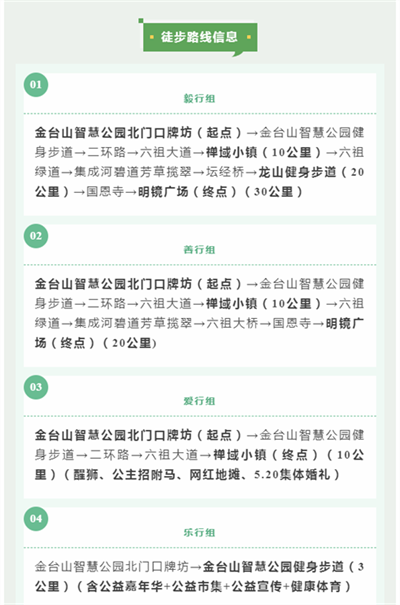 徒步路线信息

01

毅行组

金台山智慧公园北门口牌坊（起点）→金台山智慧公园健身步道→二环路→六祖大道→禅域小镇（10公里）→六祖绿道→集成河碧道芳草揽翠→坛经桥→龙山健身步道（20公里）→国恩寺→明镜广场（终点）（30公里）

02

善行组

金台山智慧公园北门口牌坊（起点）→金台山智慧公园健身步道→二环路→六祖大道→禅域小镇（10公里）→六祖绿道→集成河碧道芳草揽翠→六祖大桥→国恩寺→明镜广场（终点）（20公里)

03

爱行组

金台山智慧公园北门口牌坊（起点）→金台山智慧公园健身步道→二环路→六祖大道→禅域小镇（终点）（10公里）（醒狮、公主招附马、网红地摊、5.20集体婚礼）

04

乐行组

金台山智慧公园北门口牌坊→金台山智慧公园健身步道（3公里）（含公益嘉年华+公益市集+公益宣传+健康体育）